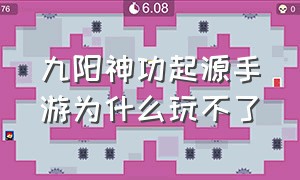 76

6.08

0

九阳神功起源手游为什么玩不了